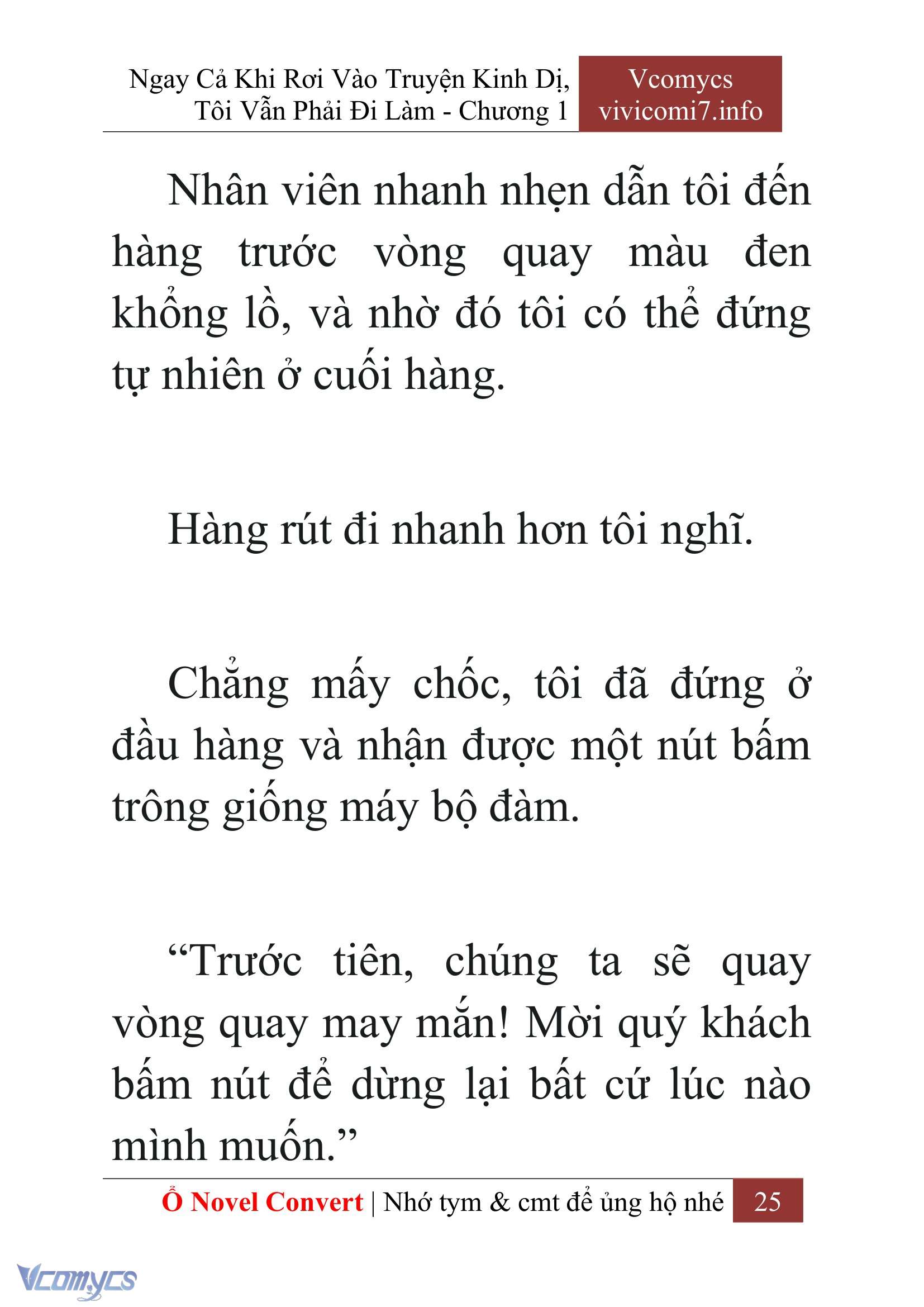 Ngay Cả Khi Rơi Vào Truyện Kinh Dị, Tôi Vẫn Phải Đi Làm - Chương 1

Vcomycs
vivicomi7.info

Nhân viên nhanh nhẹn dẫn tôi đến hàng trước vòng quay màu đen khổng lồ, và nhờ đó tôi có thể đứng tự nhiên ở cuối hàng.

Hàng rút đi nhanh hơn tôi nghĩ.

Chẳng mấy chốc, tôi đã đứng ở đầu hàng và nhận được một nút bấm trông giống máy bộ đàm.

“Trước tiên, chúng ta sẽ quay vòng quay may mắn! Mời quý khách bấm nút để dừng lại bất cứ lúc nào mình muốn.”

Ổ Novel Convert | Nhớ tym & cmt để ủng hộ nhé 25

Vcomycs